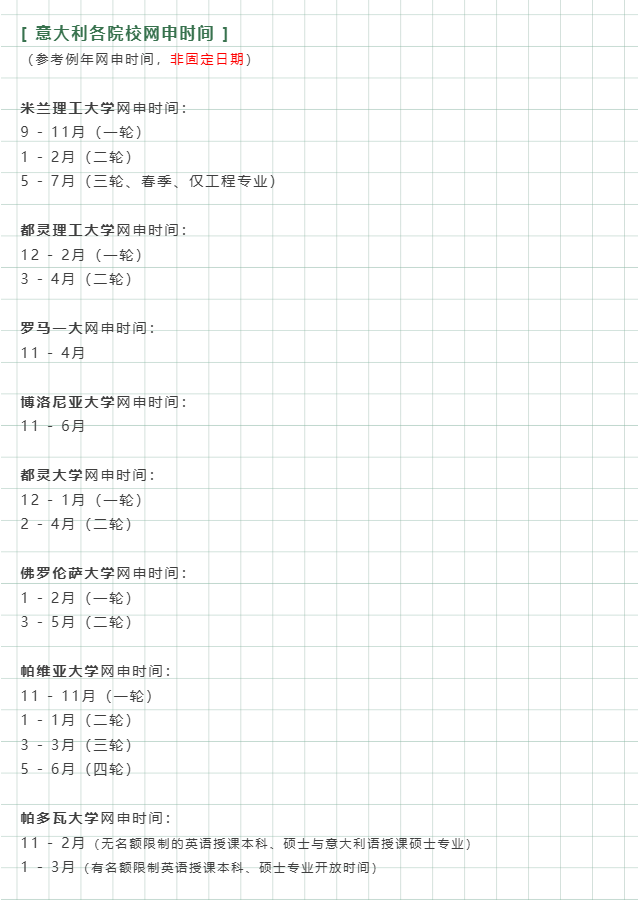 [ 意大利各院校网申时间 ]
（参考例年网申时间，非固定日期）

米兰理工大学网申时间：
9 - 11月（一轮）
1 - 2月（二轮）
5 - 7月（三轮、春季、仅工程专业）

都灵理工大学网申时间：
12 - 2月（一轮）
3 - 4月（二轮）

罗马一大网申时间：
11 - 4月

博洛尼亚大学网申时间：
11 - 6月

都灵大学网申时间：
12 - 1月（一轮）
2 - 4月（二轮）

佛罗伦萨大学网申时间：
1 - 2月（一轮）
3 - 5月（二轮）

帕维亚大学网申时间：
11 - 11月（一轮）
1 - 1月（二轮）
3 - 3月（三轮）
5 - 6月（四轮）

帕多瓦大学网申时间：
11 - 2月（无名额限制的英语授课本科、硕士与意大利语授课硕士专业）
1 - 3月（有名额限制英语授课本科、硕士专业开放时间）